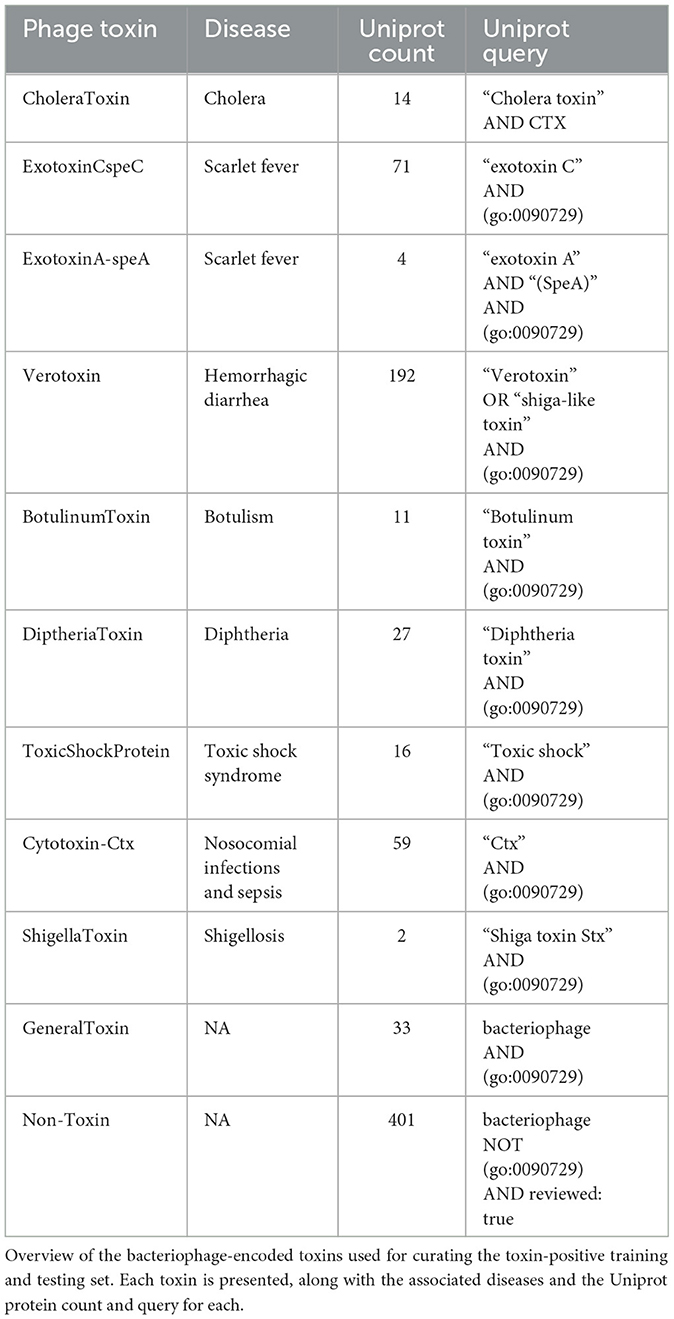 | Phage toxin | Disease | Uniprot count | Uniprot query |
|---|---|---|---|
| CholeraToxin | Cholera | 14 | "Cholera toxin" AND CTX |
| ExotoxinCspeC | Scarlet fever | 71 | "exotoxin C" AND (go:0090729) |
| ExotoxinA-speA | Scarlet fever | 4 | "exotoxin A" AND "(SpeA)" AND (go:0090729) |
| Verotoxin | Hemorrhagic diarrhea | 192 | "Verotoxin" OR "shiga-like toxin" AND (go:0090729) |
| BotulinumToxin | Botulism | 11 | "Botulinum toxin" AND (go:0090729) |
| DiptheriaToxin | Diphtheria | 27 | "Diphtheria toxin" AND (go:0090729) |
| ToxicShockProtein | Toxic shock syndrome | 16 | "Toxic shock" AND (go:0090729) |
| Cytotoxin-Ctx | Nosocomial infections and sepsis | 59 | "Ctx" AND (go:0090729) |
| ShigellaToxin | Shigellosis | 2 | "Shiga toxin Stx" AND (go:0090729) |
| GeneralToxin | NA | 33 | bacteriophage AND (go:0090729) |
| Non-Toxin | NA | 401 | bacteriophage NOT (go:0090729) AND reviewed: true |

Overview of the bacteriophage-encoded toxins used for curating the toxin-positive training and testing set. Each toxin is presented, along with the associated diseases and the Uniprot protein count and query for each.